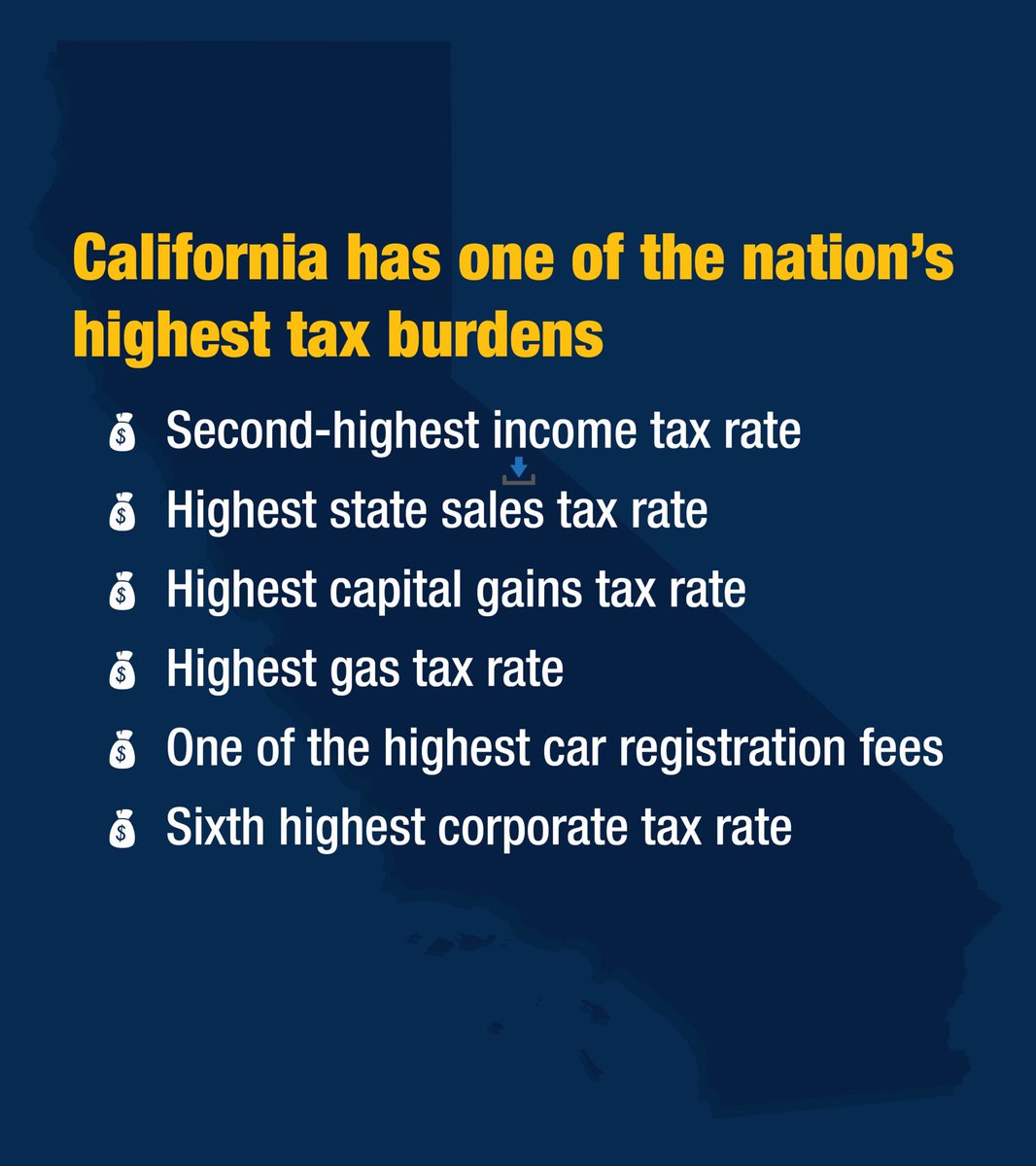 California has one of the nation's highest tax burdens

Second-highest income tax rate

Highest state sales tax rate

Highest capital gains tax rate

Highest gas tax rate

One of the highest car registration fees

Sixth highest corporate tax rate